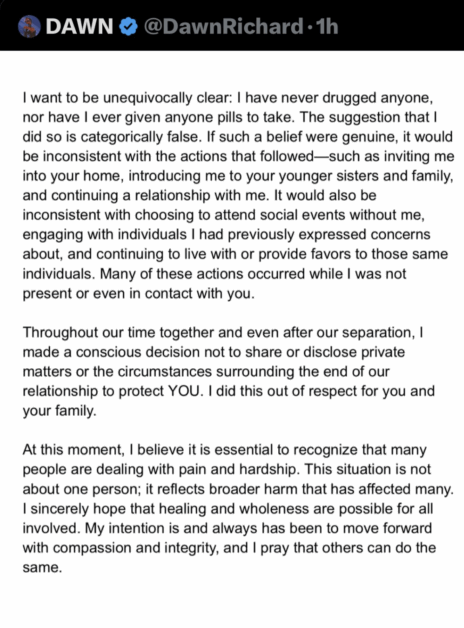 DAWN @DawnRichard · 1h

I want to be unequivocally clear: I have never drugged anyone, nor have I ever given anyone pills to take. The suggestion that I did so is categorically false. If such a belief were genuine, it would be inconsistent with the actions that followed—such as inviting me into your home, introducing me to your younger sisters and family, and continuing a relationship with me. It would also be inconsistent with choosing to attend social events without me, engaging with individuals I had previously expressed concerns about, and continuing to live with or provide favors to those same individuals. Many of these actions occurred while I was not present or even in contact with you.

Throughout our time together and even after our separation, I made a conscious decision not to share or disclose private matters or the circumstances surrounding the end of our relationship to protect YOU. I did this out of respect for you and your family.

At this moment, I believe it is essential to recognize that many people are dealing with pain and hardship. This situation is not about one person; it reflects broader harm that has affected many. I sincerely hope that healing and wholeness are possible for all involved. My intention is and always has been to move forward with compassion and integrity, and I pray that others can do the same.